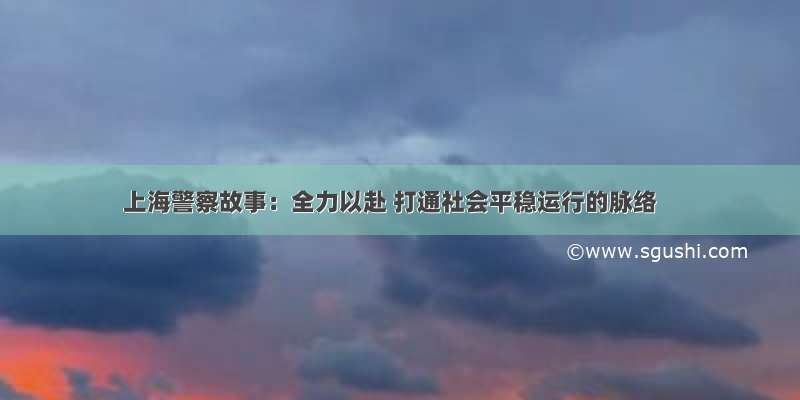 上海警察故事：全力以赴 打通社会平稳运行的脉络

©www.sgushi.com